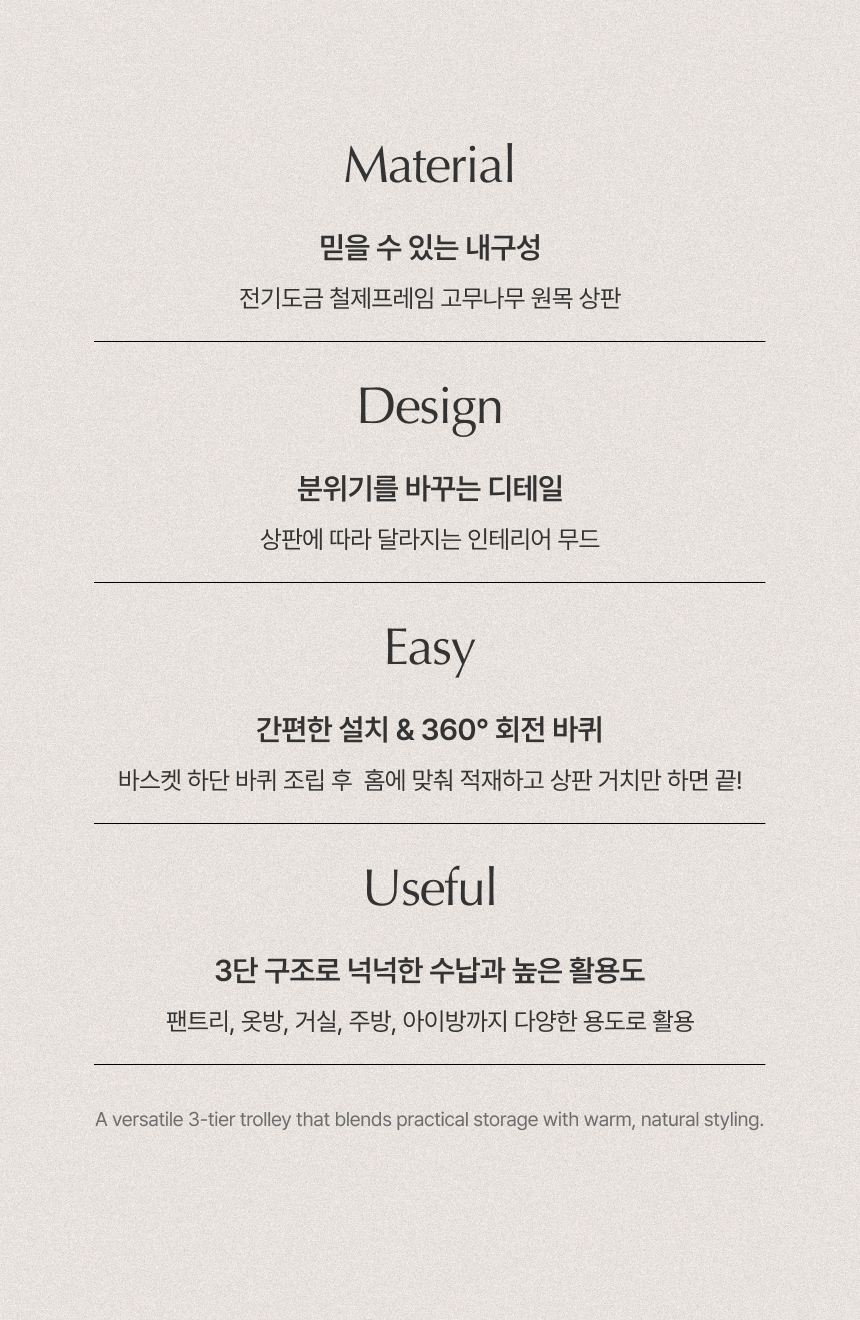 Material

믿을 수 있는 내구성

전기도금 철제프레임 고무나무 원목 상판

Design

분위기를 바꾸는 디테일

상판에 따라 달라지는 인테리어 무드

Easy

간편한 설치 & 360° 회전 바퀴

바스켓 하단 바퀴 조립 후 홈에 맞춰 적재하고 상판 거치만 하면 끝!

Useful

3단 구조로 넉넉한 수납과 높은 활용도

팬트리, 옷방, 거실, 주방, 아이방까지 다양한 용도로 활용

A versatile 3-tier trolley that blends practical storage with warm, natural styling.